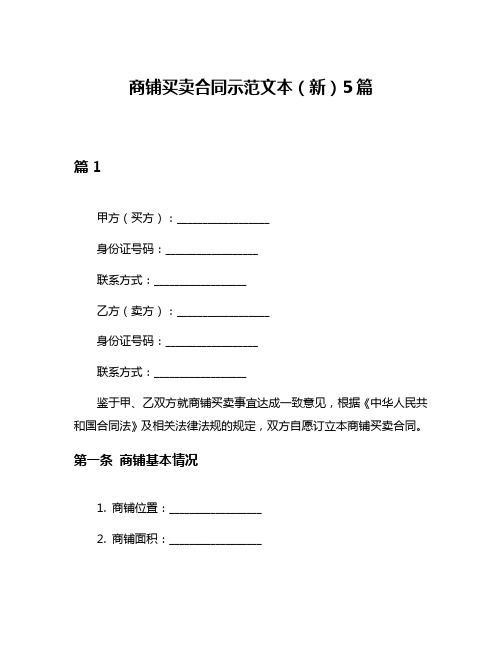 商铺买卖合同示范文本（新）5篇

篇 1

甲方（买方）：________________

身份证号码：________________

联系方式：________________

乙方（卖方）：________________

身份证号码：________________

联系方式：________________

鉴于甲、乙双方就商铺买卖事宜达成一致意见，根据《中华人民共和国合同法》及相关法律法规的规定，双方自愿订立本商铺买卖合同。

第一条 商铺基本情况

1. 商铺位置：________________

2. 商铺面积：________________